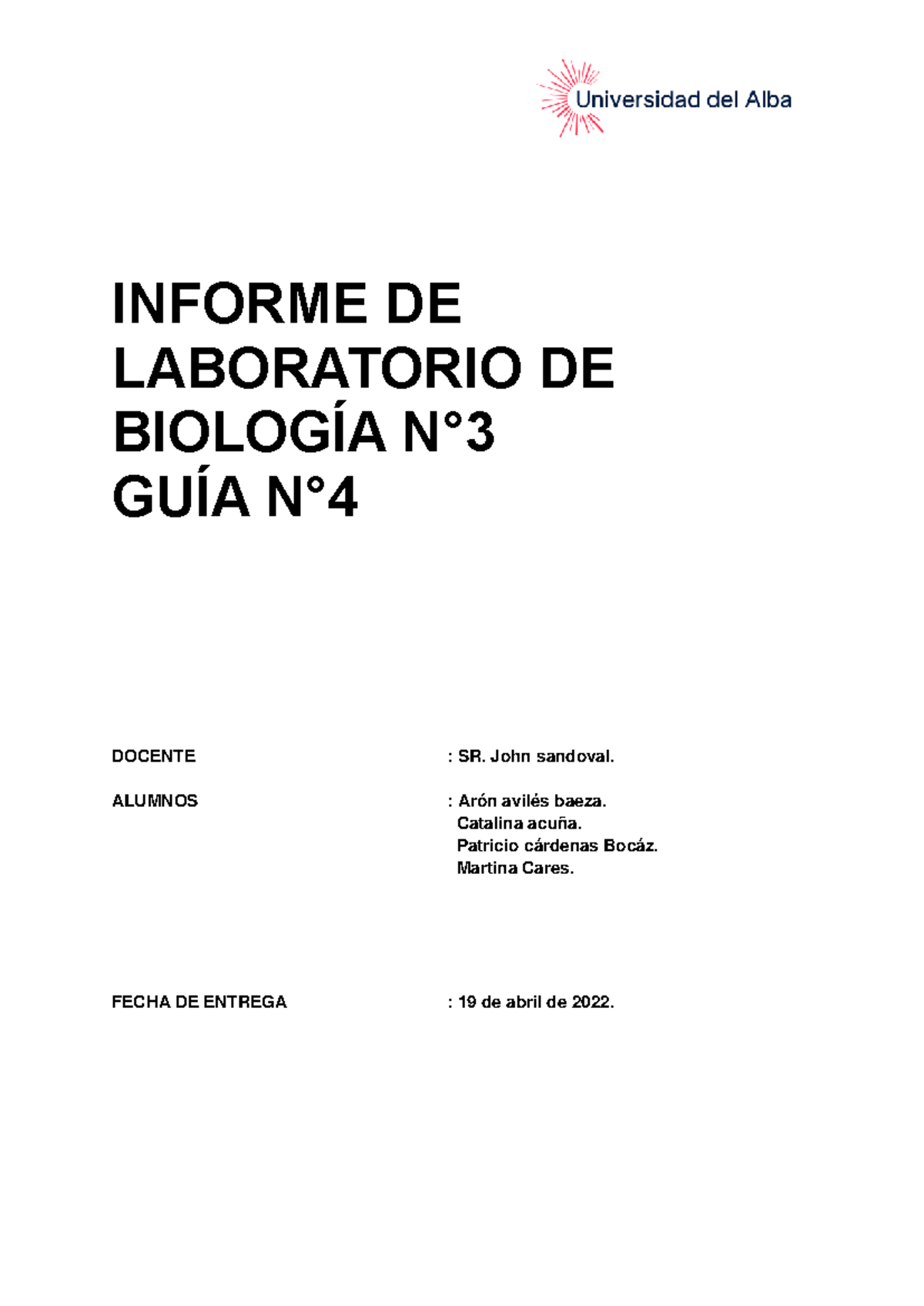 Universidad del Alba

INFORME DE LABORATORIO DE BIOLOGÍA N°3
GUÍA N°4

DOCENTE : SR. John sandoval.

ALUMNOS : Arón avilés baeza.
Catalina acuña.
Patricio cárdenas Bocáz.
Martina Cares.

FECHA DE ENTREGA : 19 de abril de 2022.